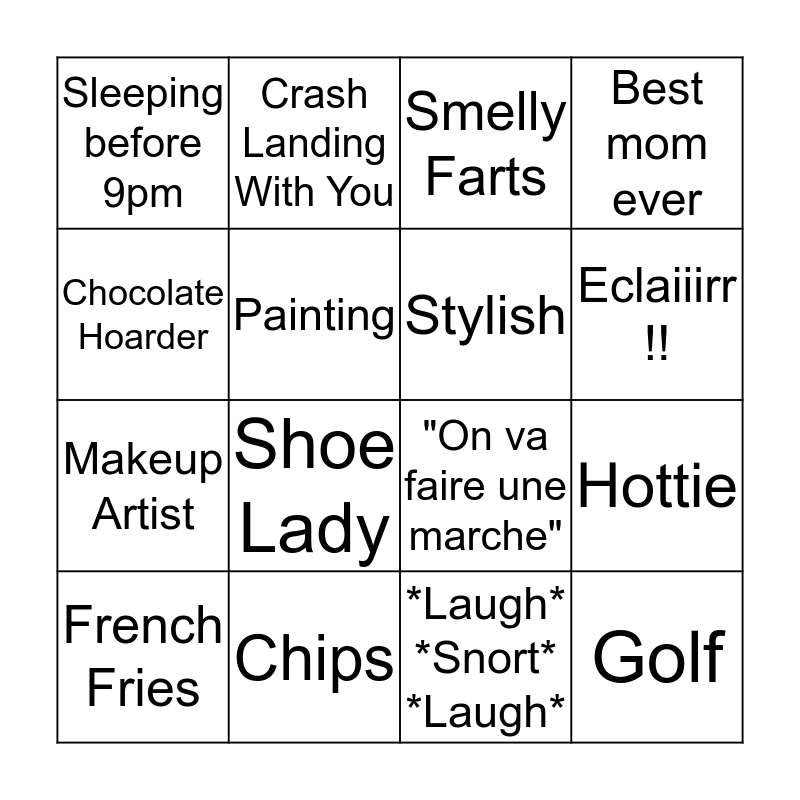 | Sleeping before 9pm | Crash Landing With You | Smelly Farts | Best mom ever |
|---|---|---|---|
| Chocolate Hoarder | Painting | Stylish | Eclaiiirr !! |
| Makeup Artist | Shoe Lady | "On va faire une marche" | Hottie |
| French Fries | Chips | *Laugh* *Snort* *Laugh* | Golf |